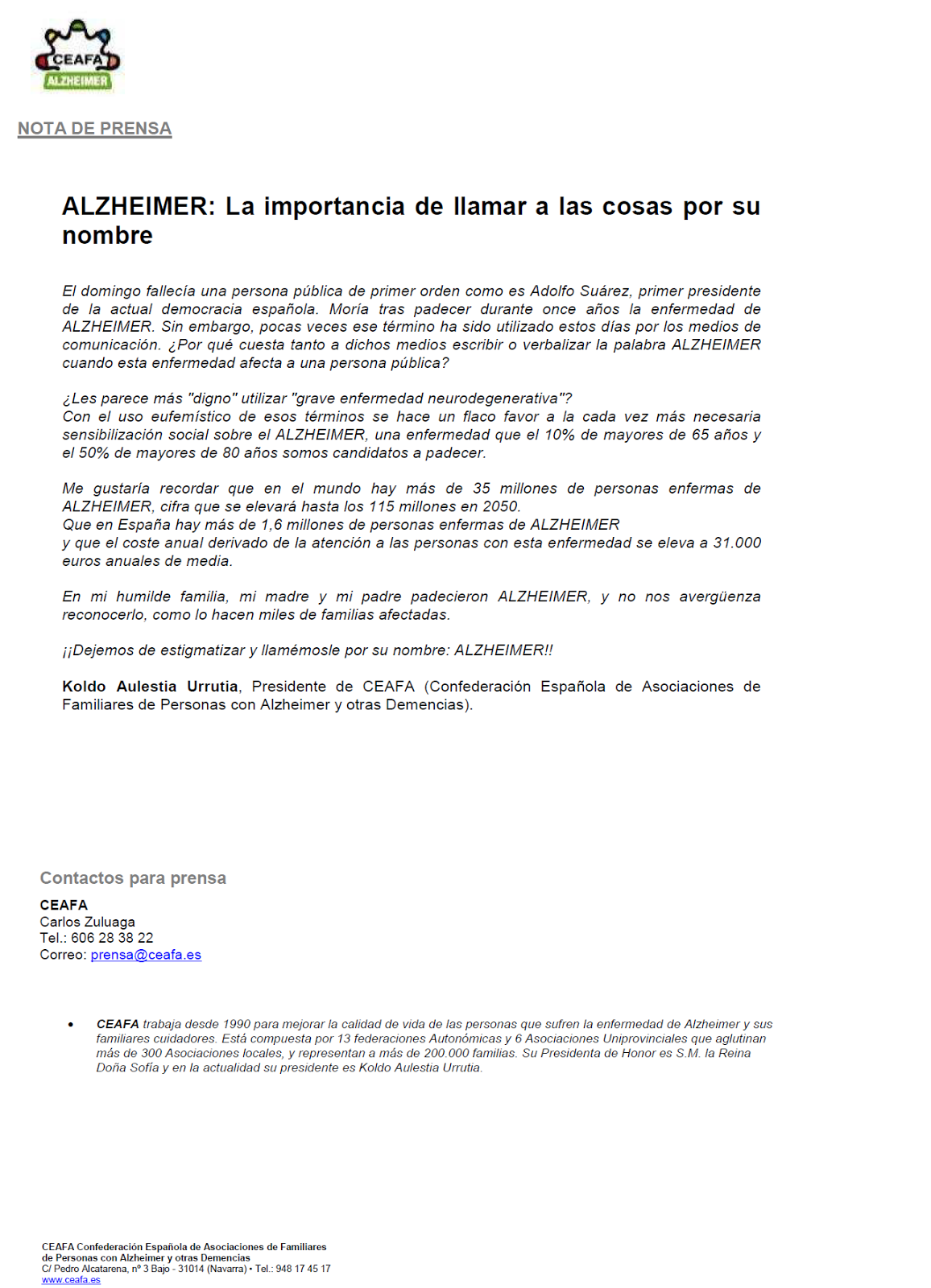 CEAFA
ALZHEIMER

NOTA DE PRENSA

ALZHEIMER: La importancia de llamar a las cosas por su nombre

El domingo fallecía una persona pública de primer orden como es Adolfo Suárez, primer presidente de la actual democracia española. Moría tras padecer durante once años la enfermedad de ALZHEIMER. Sin embargo, pocas veces ese término ha sido utilizado estos días por los medios de comunicación. ¿Por qué cuesta tanto a dichos medios escribir o verbalizar la palabra ALZHEIMER cuando esta enfermedad afecta a una persona pública?

¿Les parece más "digno" utilizar "grave enfermedad neurodegenerativa"?
Con el uso eufemístico de esos términos se hace un flaco favor a la cada vez más necesaria sensibilización social sobre el ALZHEIMER, una enfermedad que el 10% de mayores de 65 años y el 50% de mayores de 80 años somos candidatos a padecer.

Me gustaría recordar que en el mundo hay más de 35 millones de personas enfermas de ALZHEIMER, cifra que se elevará hasta los 115 millones en 2050.
Que en España hay más de 1,6 millones de personas enfermas de ALZHEIMER
y que el coste anual derivado de la atención a las personas con esta enfermedad se eleva a 31.000 euros anuales de media.

En mi humilde familia, mi madre y mi padre padecieron ALZHEIMER, y no nos avergüenza reconocerlo, como lo hacen miles de familias afectadas.

¡¡Dejemos de estigmatizar y llamémosle por su nombre: ALZHEIMER!!

Koldo Aulestia Urrutia, Presidente de CEAFA (Confederación Española de Asociaciones de Familiares de Personas con Alzheimer y otras Demencias).

Contactos para prensa

CEAFA
Carlos Zuluaga
Tel.: 606 28 38 22
Correo: prensa@ceafa.es

• CEAFA trabaja desde 1990 para mejorar la calidad de vida de las personas que sufren la enfermedad de Alzheimer y sus familiares cuidadores. Está compuesta por 13 federaciones Autonómicas y 6 Asociaciones Uniprovinciales que aglutinan más de 300 Asociaciones locales, y representan a más de 200.000 familias. Su Presidenta de Honor es S.M. la Reina Doña Sofía y en la actualidad su presidente es Koldo Aulestia Urrutia.

CEAFA Confederación Española de Asociaciones de Familiares de Personas con Alzheimer y otras Demencias
C/ Pedro Alcatarena, nº 3 Bajo - 31014 (Navarra) • Tel.: 948 17 45 17
www.ceafa.es